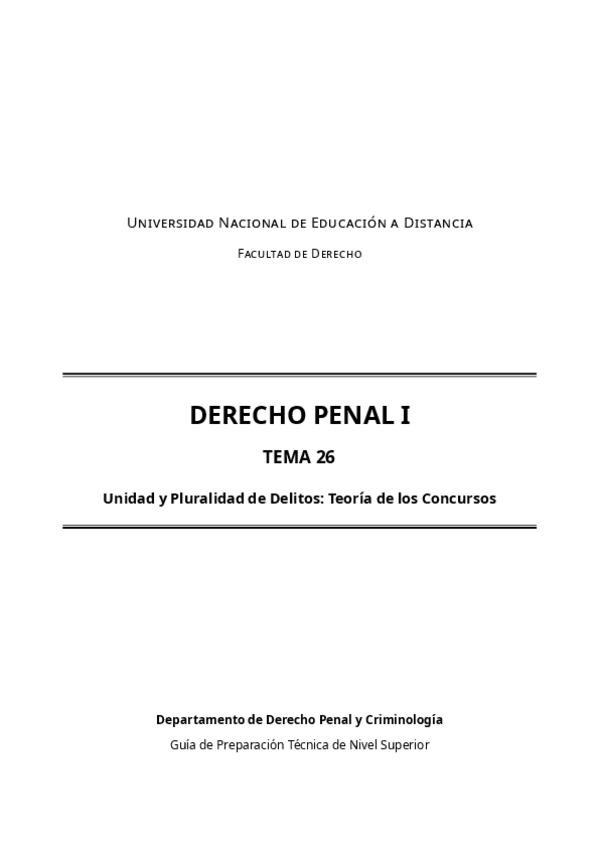 Universidad Nacional de Educación a Distancia

Facultad de Derecho

DERECHO PENAL I

TEMA 26

Unidad y Pluralidad de Delitos: Teoría de los Concursos

Departamento de Derecho Penal y Criminología

Guía de Preparación Técnica de Nivel Superior